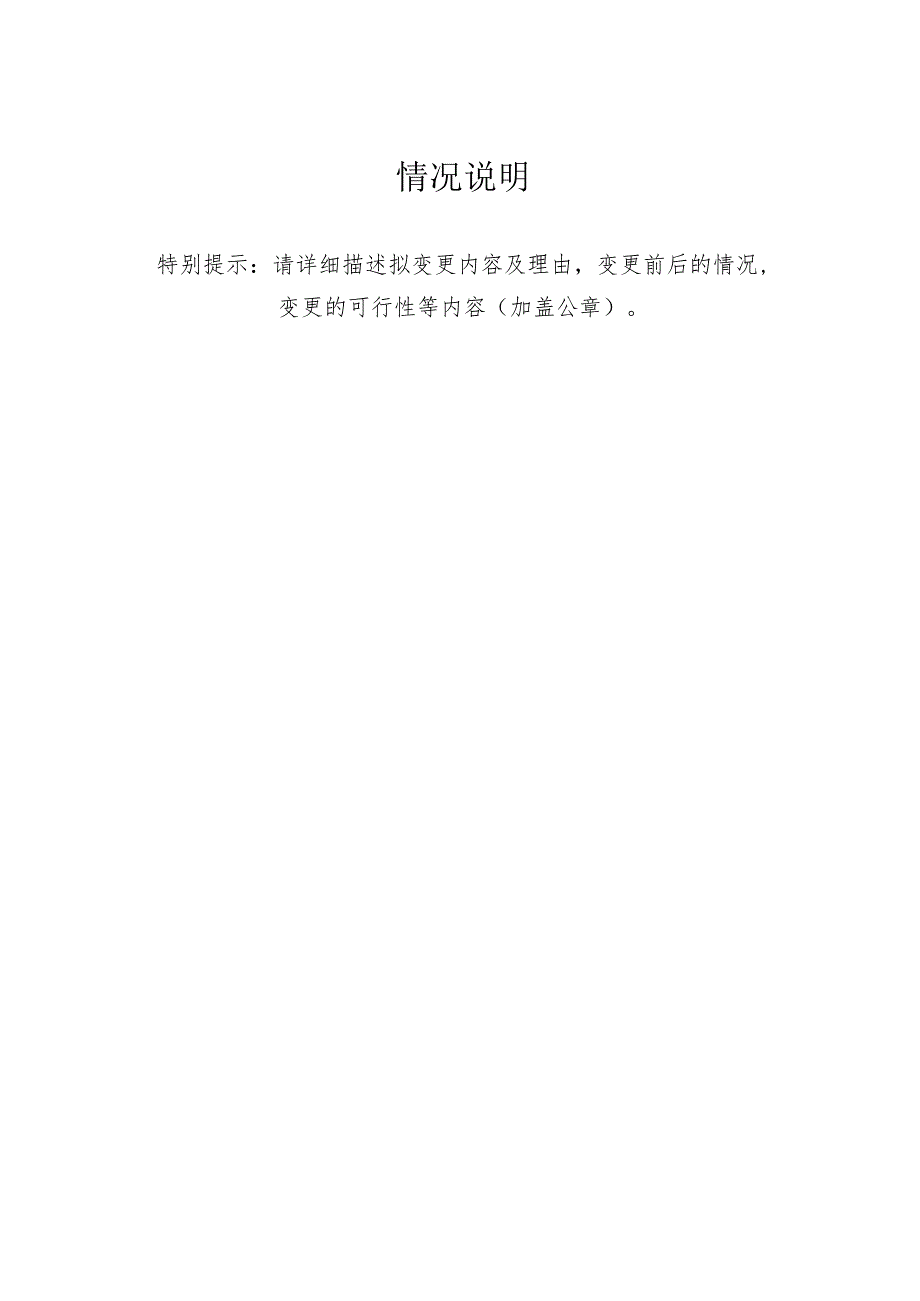 情况说明

特别提示：请详细描述拟变更内容及理由，变更前后的情况，变更的可行性等内容（加盖公章）。